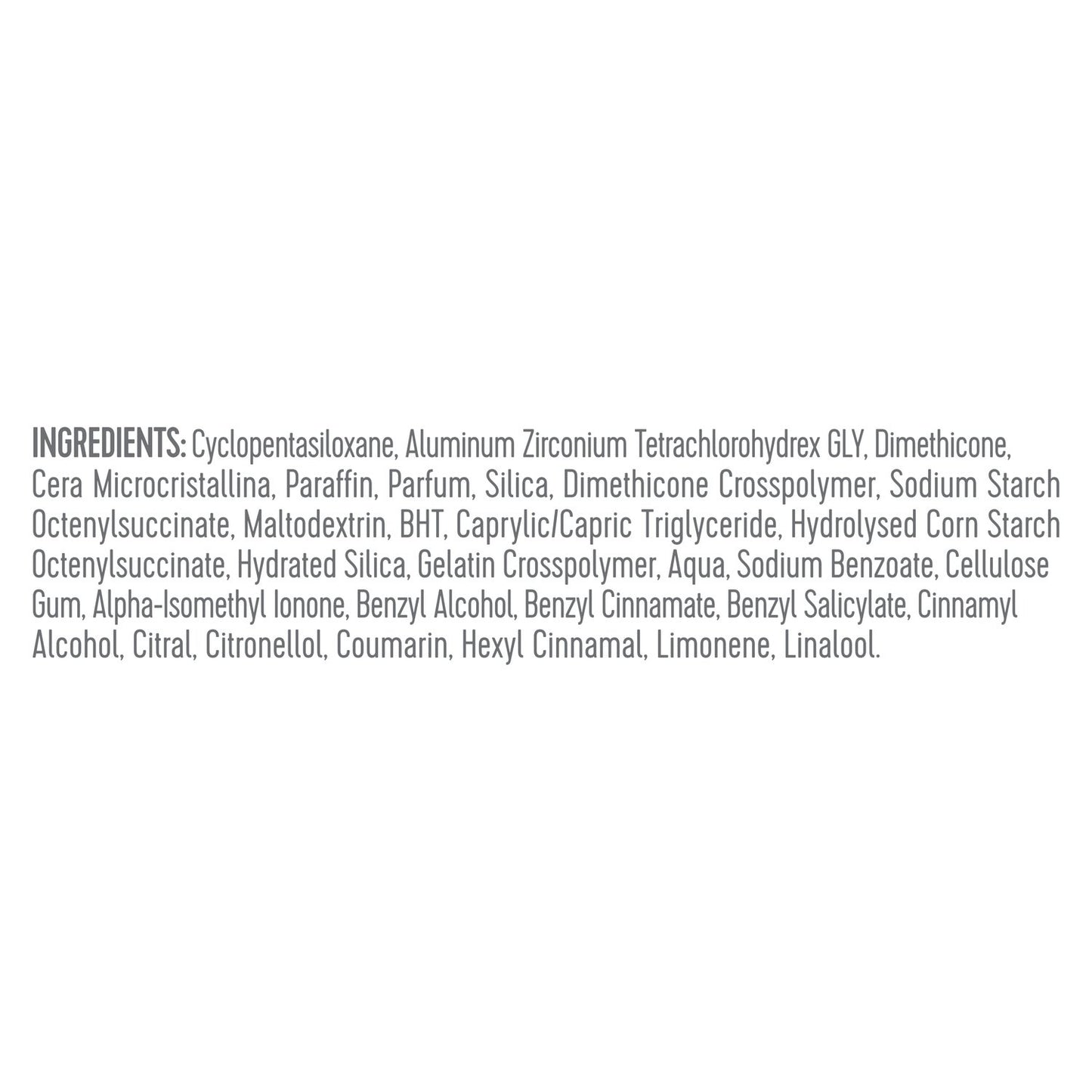 INGREDIENTS: Cyclopentasiloxane, Aluminum Zirconium Tetrachlorohydrex GLY, Dimethicone, Cera Microcristallina, Paraffin, Parfum, Silica, Dimethicone Crosspolymer, Sodium Starch Octenylsuccinate, Maltodextrin, BHT, Caprylic/Capric Triglyceride, Hydrolysed Corn Starch Octenylsuccinate, Hydrated Silica, Gelatin Crosspolymer, Aqua, Sodium Benzoate, Cellulose Gum, Alpha-Isomethyl Ionone, Benzyl Alcohol, Benzyl Cinnamate, Benzyl Salicylate, Cinnamyl Alcohol, Citral, Citronellol, Coumarin, Hexyl Cinnamal, Limonene, Linalool.